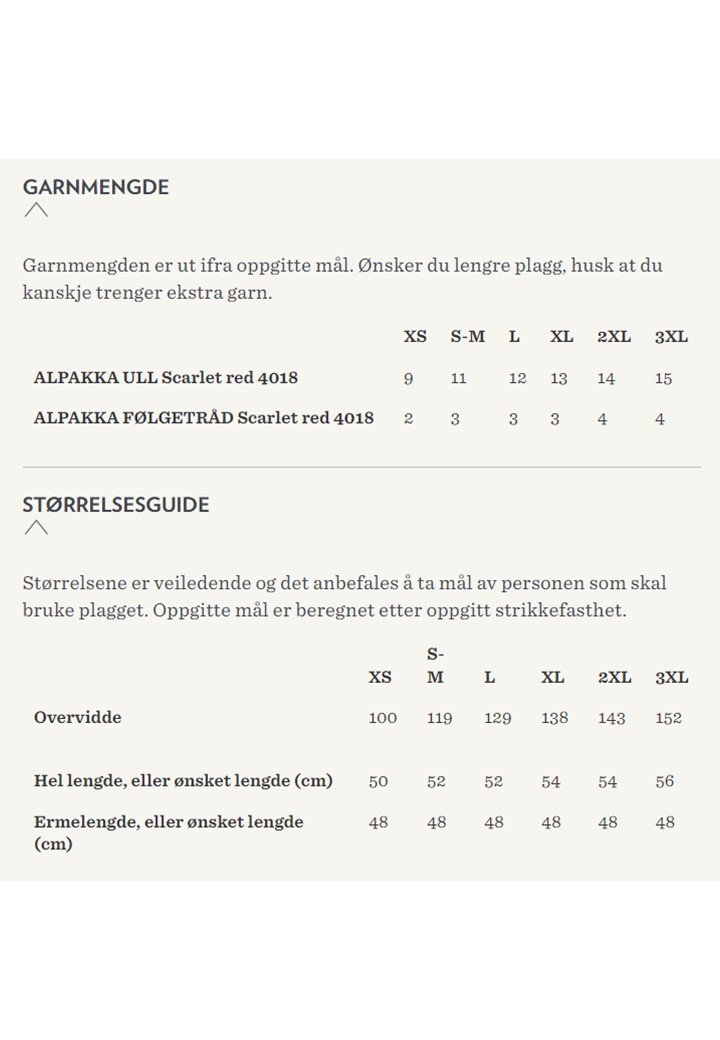 GARNMENGDE

Garnmengden er ut ifra oppgitte mål. Ønsker du lengre plagg, husk at du kanskje trenger ekstra garn.

| | XS | S-M | L | XL | 2XL | 3XL |
|---|---|---|---|---|---|---|
| ALPAKKA ULL Scarlet red 4018 | 9 | 11 | 12 | 13 | 14 | 15 |
| ALPAKKA FØLGETRÅD Scarlet red 4018 | 2 | 3 | 3 | 3 | 4 | 4 |

STØRRELSESGUIDE

Størrelsene er veiledende og det anbefales å ta mål av personen som skal bruke plagget. Oppgitte mål er beregnet etter oppgitt strikkefasthet.

| | XS | S-M | L | XL | 2XL | 3XL |
|---|---|---|---|---|---|---|
| Overvidde | 100 | 119 | 129 | 138 | 143 | 152 |
| Hel lengde, eller ønsket lengde (cm) | 50 | 52 | 52 | 54 | 54 | 56 |
| Ermelengde, eller ønsket lengde (cm) | 48 | 48 | 48 | 48 | 48 | 48 |